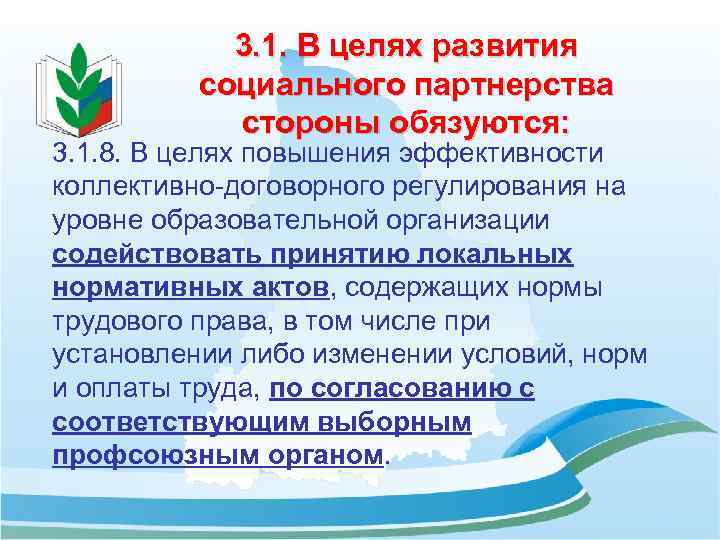 3.1. В целях развития социального партнерства стороны обязуются:

3.1.8. В целях повышения эффективности коллективно-договорного регулирования на уровне образовательной организации содействовать принятию локальных нормативных актов, содержащих нормы трудового права, в том числе при установлении либо изменении условий, норм и оплаты труда, по согласованию с соответствующим выборным профсоюзным органом.